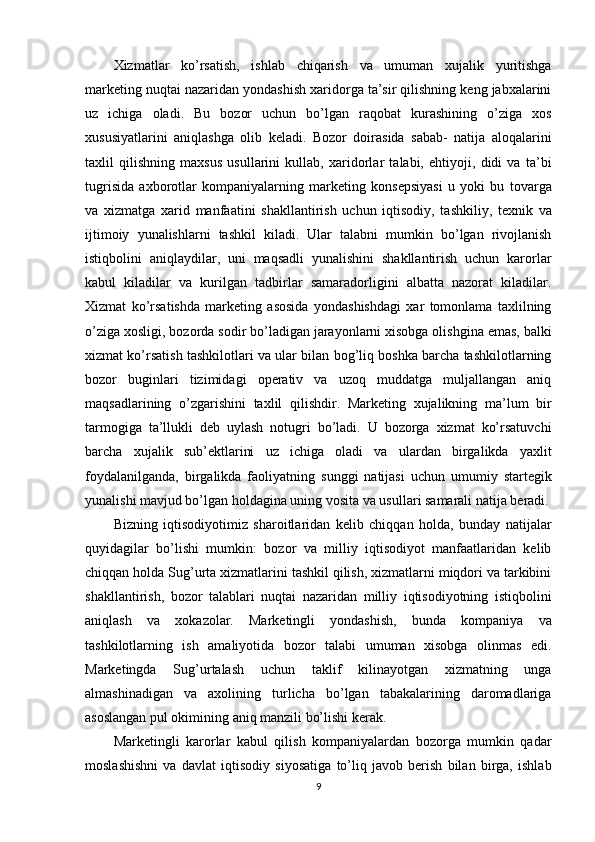 Xizmatlar ko’rsatish, ishlab chiqarish va umuman xujalik yuritishga marketing nuqtai nazaridan yondashish xaridorga ta’sir qilishning keng jabxalarini uz ichiga oladi. Bu bozor uchun bo’lgan raqobat kurashining o’ziga xos xususiyatlarini aniqlashga olib keladi. Bozor doirasida sabab- natija aloqalarini taxlil qilishning maxsus usullarini kullab, xaridorlar talabi, ehtiyoji, didi va ta’bi tugrisida axborotlar kompaniyalarning marketing konsepsiyasi u yoki bu tovarga va xizmatga xarid manfaatini shakllantirish uchun iqtisodiy, tashkiliy, texnik va ijtimoiy yunalishlarni tashkil kiladi. Ular talabni mumkin bo’lgan rivojlanish istiqbolini aniqlaydilar, uni maqsadli yunalishini shakllantirish uchun karorlar kabul kiladilar va kurilgan tadbirlar samaradorligini albatta nazorat kiladilar. Xizmat ko’rsatishda marketing asosida yondashishdagi xar tomonlama taxlilning o’ziga xosligi, bozorda sodir bo’ladigan jarayonlarni xisobga olishgina emas, balki xizmat ko’rsatish tashkilotlari va ular bilan bog’liq boshka barcha tashkilotlarning bozor buginlari tizimidagi operativ va uzoq muddatga muljallangan aniq maqsadlarining o’zgarishini taxlil qilishdir. Marketing xujalikning ma’lum bir tarmogiga ta’llukli deb uylash notugri bo’ladi. U bozorga xizmat ko’rsatuvchi barcha xujalik sub’ektlarini uz ichiga oladi va ulardan birgalikda yaxlit foydalanilganda, birgalikda faoliyatning sunggi natijasi uchun umumiy startegik yunalishi mavjud bo’lgan holdagina uning vosita va usullari samarali natija beradi.

Bizning iqtisodiyotimiz sharoitlaridan kelib chiqqan holda, bunday natijalar quyidagilar bo’lishi mumkin: bozor va milliy iqtisodiyot manfaatlaridan kelib chiqqan holda Sug’urta xizmatlarini tashkil qilish, xizmatlarni miqdori va tarkibini shakllantirish, bozor talablari nuqtai nazaridan milliy iqtisodiyotning istiqbolini aniqlash va xokazolar. Marketingli yondashish, bunda kompaniya va tashkilotlarning ish amaliyotida bozor talabi umuman xisobga olinmas edi. Marketingda Sug’urtalash uchun taklif kilinayotgan xizmatning unga almashinadigan va axolining turlicha bo’lgan tabakalarining daromadlariga asoslangan pul okimining aniq manzili bo’lishi kerak.

Marketingli karorlar kabul qilish kompaniyalardan bozorga mumkin qadar moslashishni va davlat iqtisodiy siyosatiga to’liq javob berish bilan birga, ishlab

9